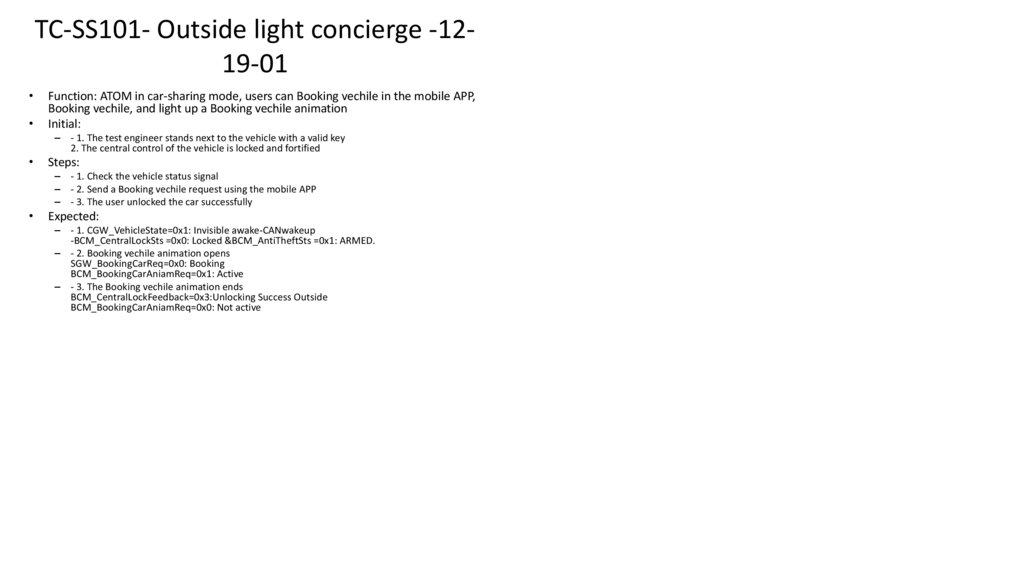 TC-SS101- Outside light concierge -12-19-01

• Function: ATOM in car-sharing mode, users can Booking vechile in the mobile APP, Booking vechile, and light up a Booking vechile animation

• Initial:

- - 1. The test engineer stands next to the vehicle with a valid key
2. The central control of the vehicle is locked and fortified

• Steps:

- - 1. Check the vehicle status signal

- - 2. Send a Booking vechile request using the mobile APP

- - 3. The user unlocked the car successfully

• Expected:

- - 1. CGW_VehicleState=0x1: Invisible awake-CANwakeup
-BCM_CentralLockSts =0x0: Locked &BCM_AntiTheftSts =0x1: ARMED.

- - 2. Booking vechile animation opens
SGW_BookingCarReq=0x0: Booking
BCM_BookingCarAniamReq=0x1: Active

- - 3. The Booking vechile animation ends
BCM_CentralLockFeedback=0x3:Unlocking Success Outside
BCM_BookingCarAniamReq=0x0: Not active